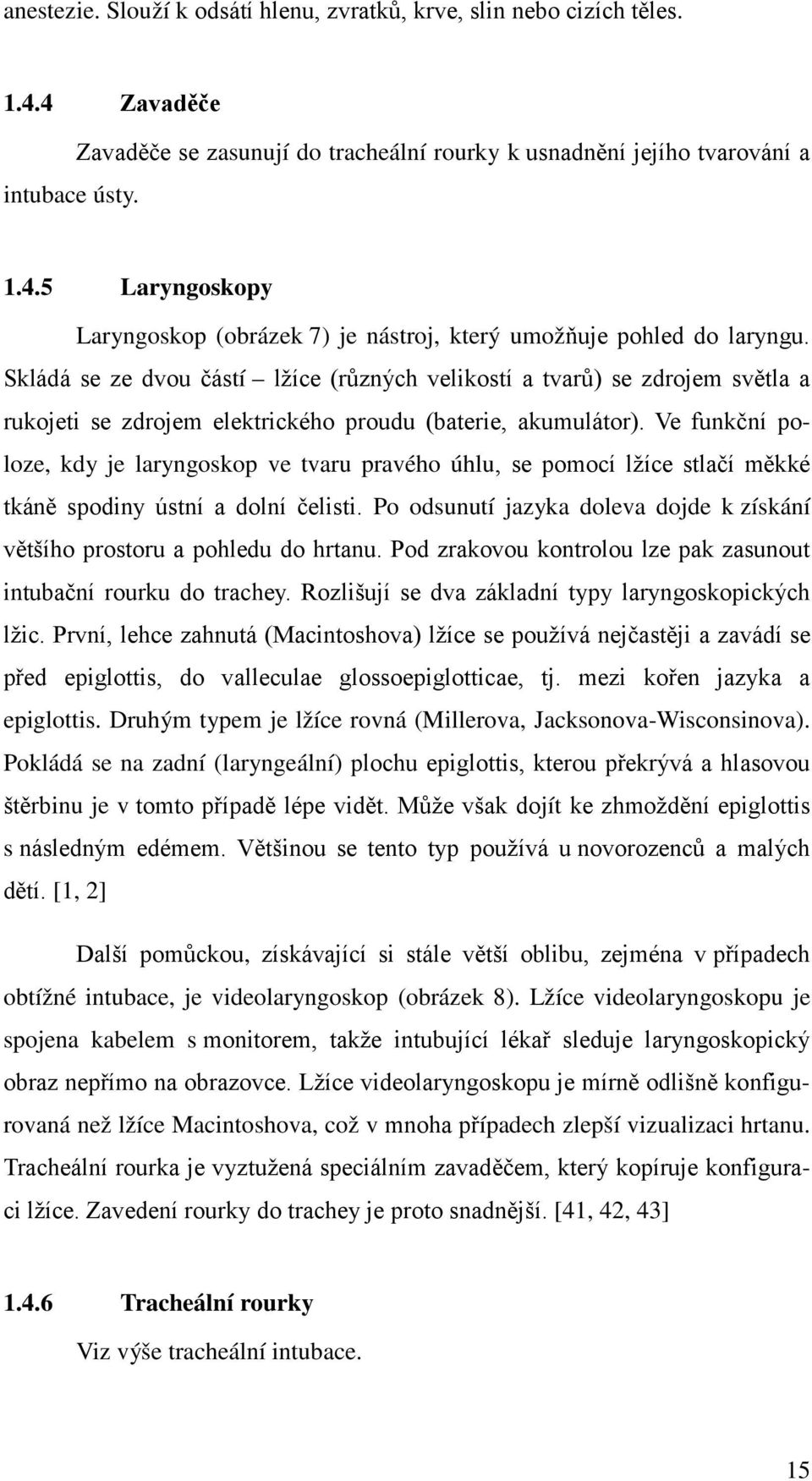 anestezie. Slouží k odsátí hlenu, zvratků, krve, slin nebo cizích těles.

1.4.4 Zavaděče

Zavaděče se zasunují do tracheální rourky k usnadnění jejího tvarování a intubace ústy.

1.4.5 Laryngoskopy

Laryngoskop (obrázek 7) je nástroj, který umožňuje pohled do laryngu. Skládá se ze dvou částí – lžíce (různých velikostí a tvarů) se zdrojem světla a rukojeti se zdrojem elektrického proudu (baterie, akumulátor). Ve funkční poloze, kdy je laryngoskop ve tvaru pravého úhlu, se pomocí lžíce stlačí měkké tkáně spodiny ústní a dolní čelisti. Po odsunutí jazyka doleva dojde k získání většího prostoru a pohledu do hrtanu. Pod zrakovou kontrolou lze pak zasunout intubační rourku do trachey. Rozlišují se dva základní typy laryngoskopických lžic. První, lehce zahnutá (Macintoshova) lžíce se používá nejčastěji a zavádí se před epiglottis, do valleculae glossoepiglotticae, tj. mezi kořen jazyka a epiglottis. Druhým typem je lžíce rovná (Millerova, Jacksonova-Wisconsinova). Pokládá se na zadní (laryngeální) plochu epiglottis, kterou překrývá a hlasovou štěrbinu je v tomto případě lépe vidět. Může však dojít ke zhmoždění epiglottis s následným edémem. Většinou se tento typ používá u novorozenců a malých dětí. [1, 2]

Další pomůckou, získávající si stále větší oblibu, zejména v případech obtížné intubace, je videolaryngoskop (obrázek 8). Lžíce videolaryngoskopu je spojena kabelem s monitorem, takže intubující lékař sleduje laryngoskopický obraz nepřímo na obrazovce. Lžíce videolaryngoskopu je mírně odlišně konfigurovaná než lžíce Macintoshova, což v mnoha případech zlepší vizualizaci hrtanu. Tracheální rourka je vyztužená speciálním zavaděčem, který kopíruje konfiguraci lžíce. Zavedení rourky do trachey je proto snadnější. [41, 42, 43]

1.4.6 Tracheální rourky

Viz výše tracheální intubace.

15